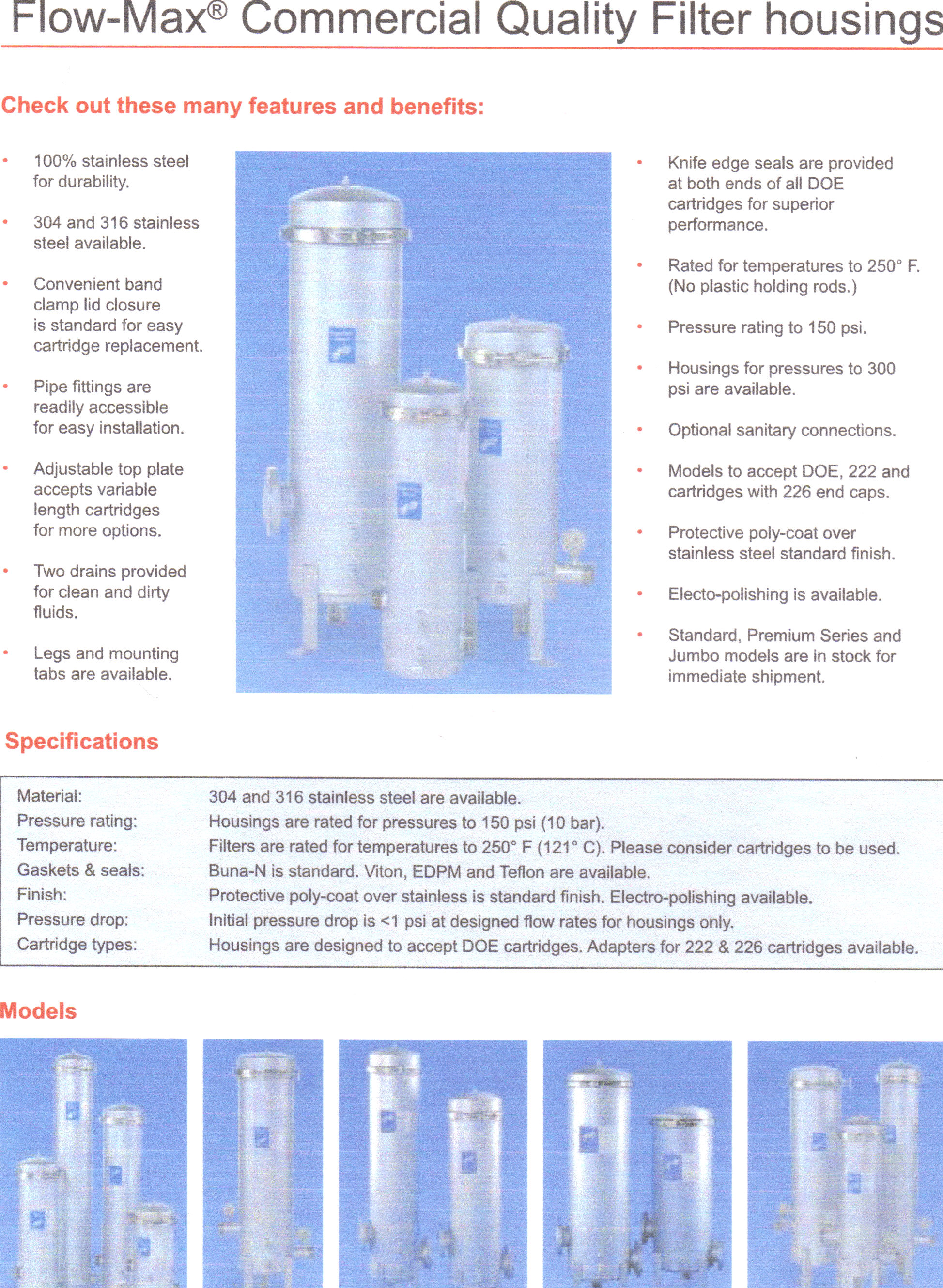 Flow-Max® Commercial Quality Filter housings

Check out these many features and benefits:

• 100% stainless steel for durability.

• 304 and 316 stainless steel available.

• Convenient band clamp lid closure is standard for easy cartridge replacement.

• Pipe fittings are readily accessible for easy installation.

• Adjustable top plate accepts variable length cartridges for more options.

• Two drains provided for clean and dirty fluids.

• Legs and mounting tabs are available.

• Knife edge seals are provided at both ends of all DOE cartridges for superior performance.

• Rated for temperatures to 250° F. (No plastic holding rods.)

• Pressure rating to 150 psi.

• Housings for pressures to 300 psi are available.

• Optional sanitary connections.

• Models to accept DOE, 222 and cartridges with 226 end caps.

• Protective poly-coat over stainless steel standard finish.

• Electo-polishing is available.

• Standard, Premium Series and Jumbo models are in stock for immediate shipment.

Specifications

| | |
|---|---|
| Material: | 304 and 316 stainless steel are available. |
| Pressure rating: | Housings are rated for pressures to 150 psi (10 bar). |
| Temperature: | Filters are rated for temperatures to 250° F (121° C). Please consider cartridges to be used. |
| Gaskets & seals: | Buna-N is standard. Viton, EDPM and Teflon are available. |
| Finish: | Protective poly-coat over stainless is standard finish. Electro-polishing available. |
| Pressure drop: | Initial pressure drop is <1 psi at designed flow rates for housings only. |
| Cartridge types: | Housings are designed to accept DOE cartridges. Adapters for 222 & 226 cartridges available. |

Models